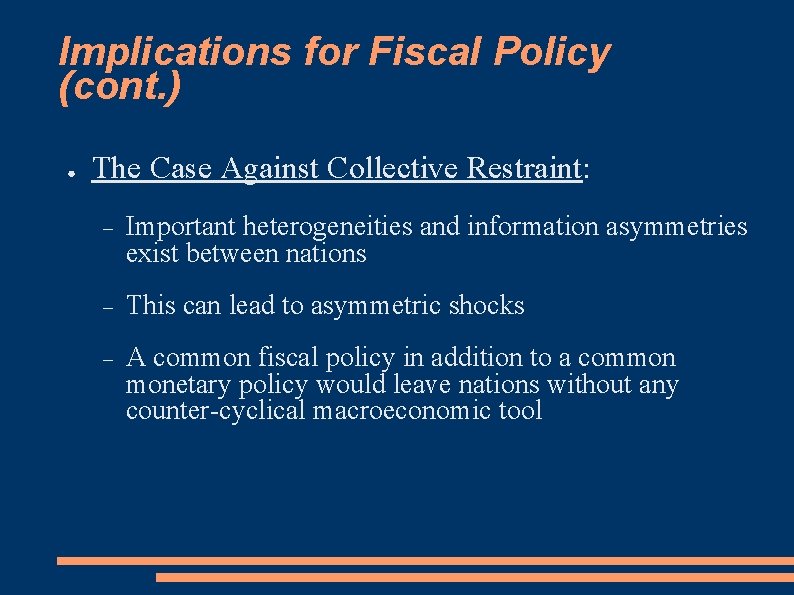 Implications for Fiscal Policy (cont.)

● The Case Against Collective Restraint:

– Important heterogeneities and information asymmetries exist between nations

– This can lead to asymmetric shocks

– A common fiscal policy in addition to a common monetary policy would leave nations without any counter-cyclical macroeconomic tool